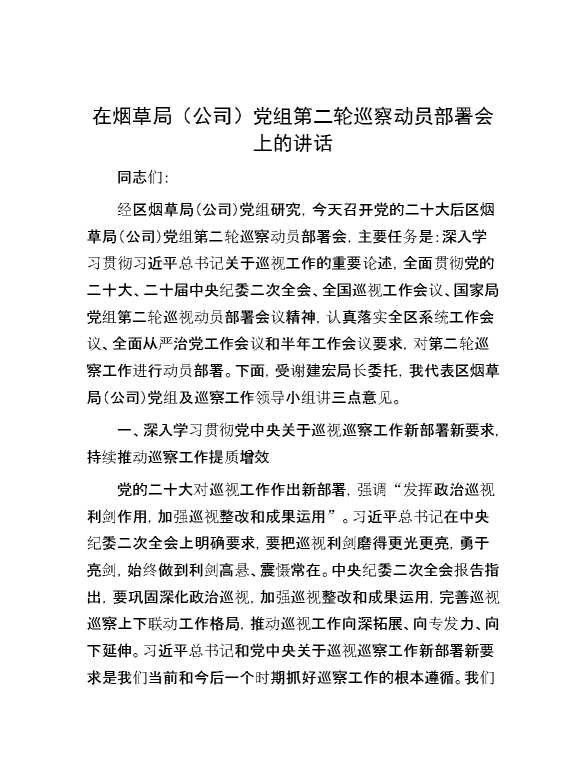 在烟草局（公司）党组第二轮巡察动员部署会上的讲话

同志们：

经区烟草局（公司）党组研究，今天召开党的二十大后区烟草局（公司）党组第二轮巡察动员部署会，主要任务是：深入学习贯彻习近平总书记关于巡视工作的重要论述，全面贯彻党的二十大、二十届中央纪委二次全会、全国巡视工作会议、国家局党组第二轮巡视动员部署会议精神，认真落实全区系统工作会议、全面从严治党工作会议和半年工作会议要求，对第二轮巡察工作进行动员部署。下面，受谢建宏局长委托，我代表区烟草局（公司）党组及巡察工作领导小组讲三点意见。

一、深入学习贯彻党中央关于巡视巡察工作新部署新要求，持续推动巡察工作提质增效

党的二十大对巡视工作作出新部署，强调“发挥政治巡视利剑作用，加强巡视整改和成果运用”。习近平总书记在中央纪委二次全会上明确要求，要把巡视利剑磨得更光更亮，勇于亮剑，始终做到利剑高悬、震慑常在。中央纪委二次全会报告指出，要巩固深化政治巡视，加强巡视整改和成果运用，完善巡视巡察上下联动工作格局，推动巡视工作向深拓展、向专发力、向下延伸。习近平总书记和党中央关于巡视巡察工作新部署新要求是我们当前和今后一个时期抓好巡察工作的根本遵循。我们